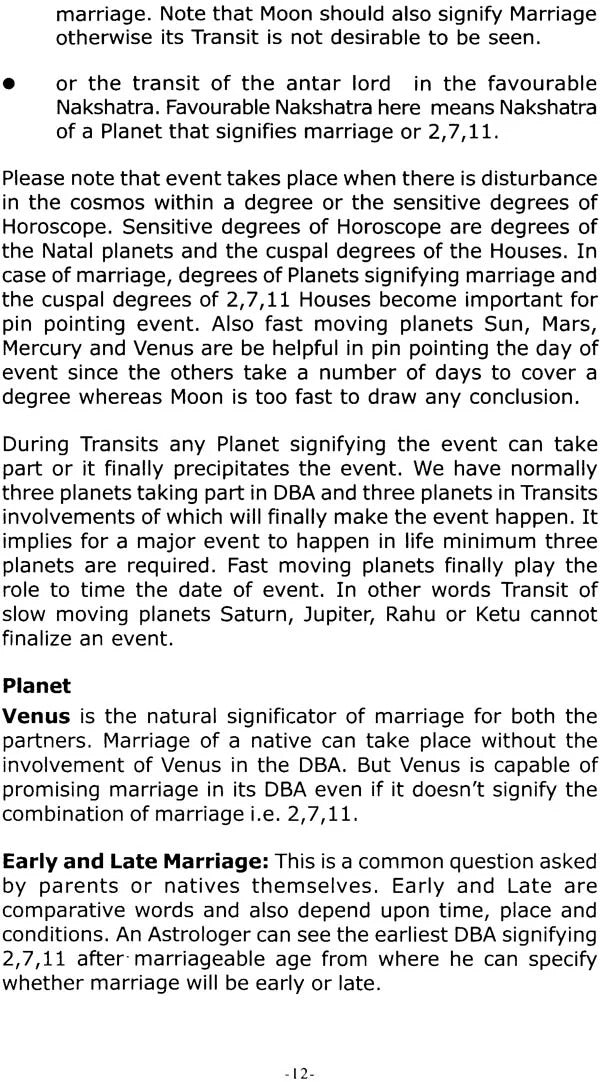 marriage. Note that Moon should also signify Marriage otherwise its Transit is not desirable to be seen.

● or the transit of the antar lord in the favourable Nakshatra. Favourable Nakshatra here means Nakshatra of a Planet that signifies marriage or 2,7,11.

Please note that event takes place when there is disturbance in the cosmos within a degree or the sensitive degrees of Horoscope. Sensitive degrees of Horoscope are degrees of the Natal planets and the cuspal degrees of the Houses. In case of marriage, degrees of Planets signifying marriage and the cuspal degrees of 2,7,11 Houses become important for pin pointing event. Also fast moving planets Sun, Mars, Mercury and Venus are be helpful in pin pointing the day of event since the others take a number of days to cover a degree whereas Moon is too fast to draw any conclusion.

During Transits any Planet signifying the event can take part or it finally precipitates the event. We have normally three planets taking part in DBA and three planets in Transits involvements of which will finally make the event happen. It implies for a major event to happen in life minimum three planets are required. Fast moving planets finally play the role to time the date of event. In other words Transit of slow moving planets Saturn, Jupiter, Rahu or Ketu cannot finalize an event.

Planet

Venus is the natural significator of marriage for both the partners. Marriage of a native can take place without the involvement of Venus in the DBA. But Venus is capable of promising marriage in its DBA even if it doesn't signify the combination of marriage i.e. 2,7,11.

Early and Late Marriage: This is a common question asked by parents or natives themselves. Early and Late are comparative words and also depend upon time, place and conditions. An Astrologer can see the earliest DBA signifying 2,7,11 after marriageable age from where he can specify whether marriage will be early or late.

-12-